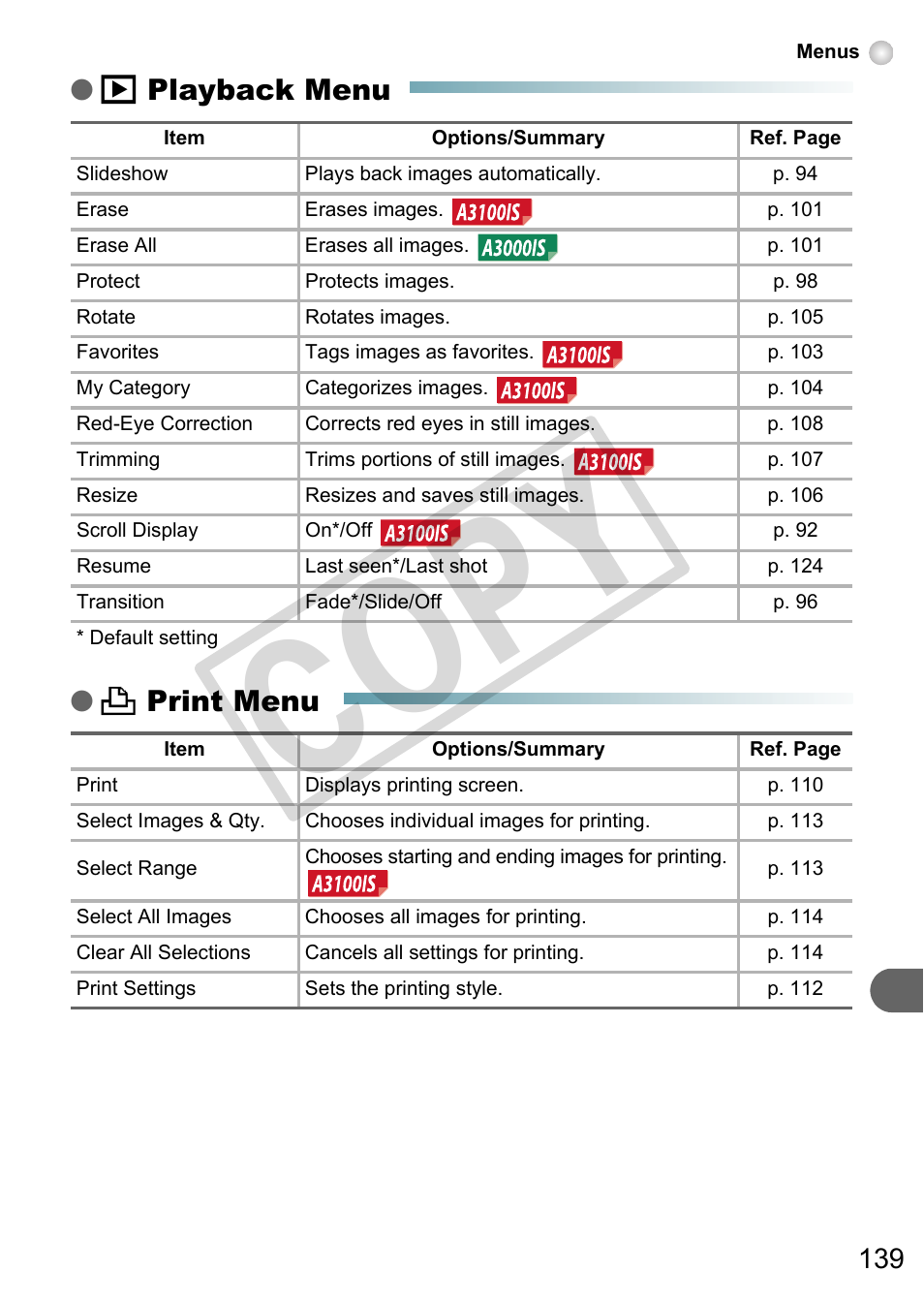 Menus

Playback Menu

| Item | Options/Summary | Ref. Page |
|---|---|---|
| Slideshow | Plays back images automatically. | p. 94 |
| Erase | Erases images. A3100IS | p. 101 |
| Erase All | Erases all images. A3000IS | p. 101 |
| Protect | Protects images. | p. 98 |
| Rotate | Rotates images. | p. 105 |
| Favorites | Tags images as favorites. A3100IS | p. 103 |
| My Category | Categorizes images. A3100IS | p. 104 |
| Red-Eye Correction | Corrects red eyes in still images. | p. 108 |
| Trimming | Trims portions of still images. A3100IS | p. 107 |
| Resize | Resizes and saves still images. | p. 106 |
| Scroll Display | On*/Off A3100IS | p. 92 |
| Resume | Last seen*/Last shot | p. 124 |
| Transition | Fade*/Slide/Off | p. 96 |

* Default setting

COPY

Print Menu

| Item | Options/Summary | Ref. Page |
|---|---|---|
| Print | Displays printing screen. | p. 110 |
| Select Images & Qty. | Chooses individual images for printing. | p. 113 |
| Select Range | Chooses starting and ending images for printing. A3100IS | p. 113 |
| Select All Images | Chooses all images for printing. | p. 114 |
| Clear All Selections | Cancels all settings for printing. | p. 114 |
| Print Settings | Sets the printing style. | p. 112 |

139